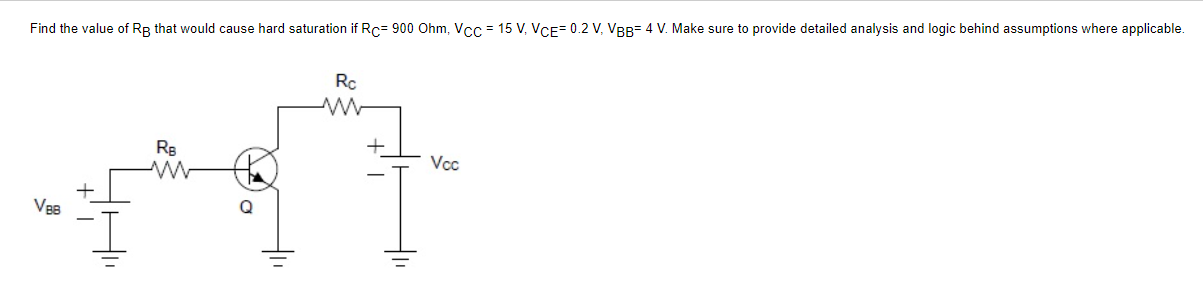 Find the value of $R_B$ that would cause hard saturation if $R_C$= 900 Ohm, $V_{CC}$ = 15 V, $V_{CE}$= 0.2 V, $V_{BB}$= 4 V. Make sure to provide detailed analysis and logic behind assumptions where applicable.

$R_C$

$R_B$

+

−

$V_{CC}$

+

−

$V_{BB}$

Q